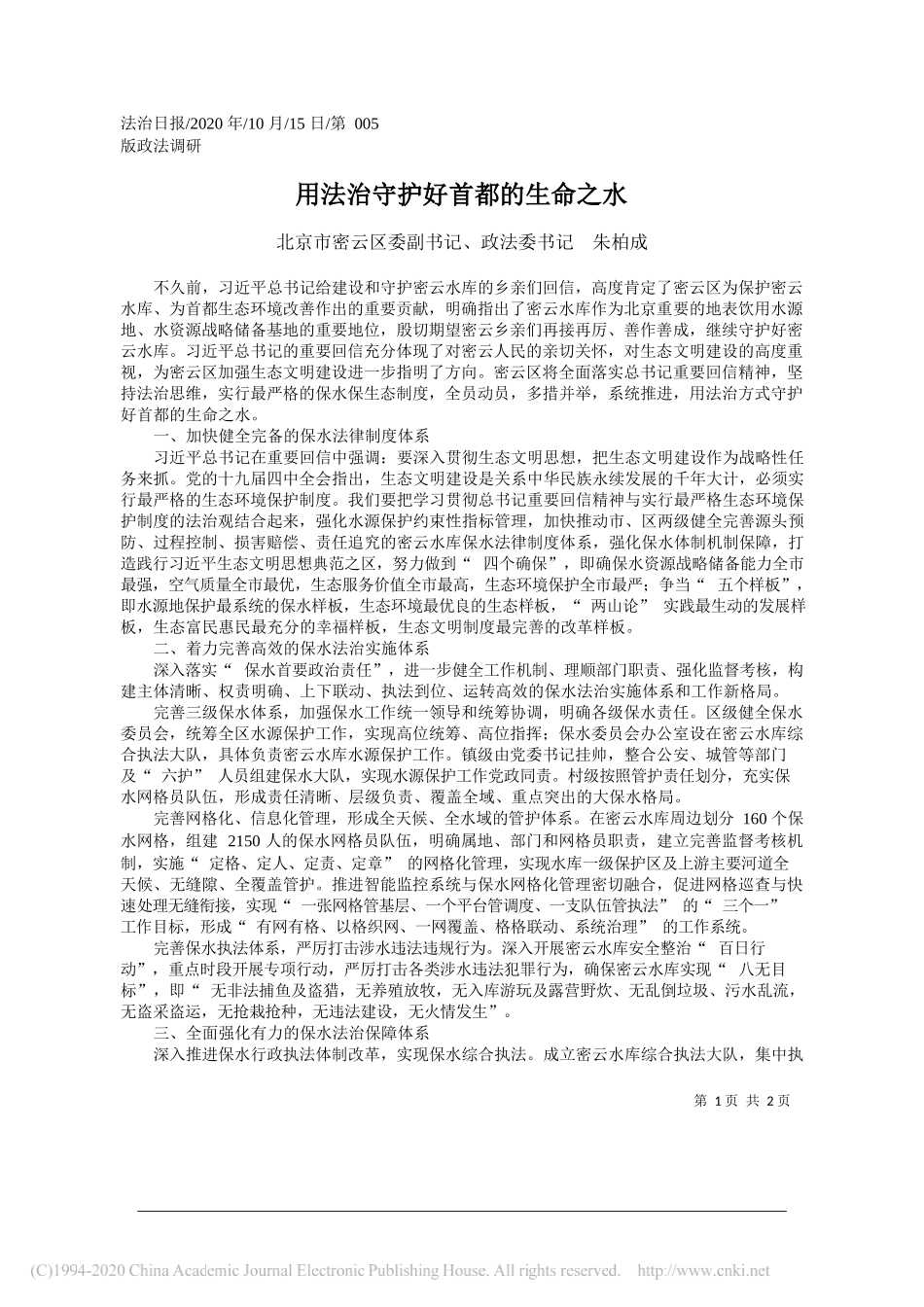 法治日报/2020 年/10 月/15 日/第 005 版政法调研

用法治守护好首都的生命之水

北京市密云区委副书记、政法委书记　朱柏成

不久前，习近平总书记给建设和守护密云水库的乡亲们回信，高度肯定了密云区为保护密云水库、为首都生态环境改善作出的重要贡献，明确指出了密云水库作为北京重要的地表饮用水源地、水资源战略储备基地的重要地位，殷切期望密云乡亲们再接再厉、善作善成，继续守护好密云水库。习近平总书记的重要回信充分体现了对密云人民的亲切关怀，对生态文明建设的高度重视，为密云区加强生态文明建设进一步指明了方向。密云区将全面落实总书记重要回信精神，坚持法治思维，实行最严格的保水保生态制度，全员动员，多措并举，系统推进，用法治方式守护好首都的生命之水。

一、加快健全完备的保水法律制度体系

习近平总书记在重要回信中强调：要深入贯彻生态文明思想，把生态文明建设作为战略性任务来抓。党的十九届四中全会指出，生态文明建设是关系中华民族永续发展的千年大计，必须实行最严格的生态环境保护制度。我们要把学习贯彻总书记重要回信精神与实行最严格生态环境保护制度的法治观结合起来，强化水源保护约束性指标管理，加快推动市、区两级健全完善源头预防、过程控制、损害赔偿、责任追究的密云水库保水法律制度体系，强化保水体制机制保障，打造践行习近平生态文明思想典范之区，努力做到“ 四个确保”，即确保水资源战略储备能力全市最强，空气质量全市最优，生态服务价值全市最高，生态环境保护全市最严；争当“ 五个样板”，即水源地保护最系统的保水样板，生态环境最优良的生态样板，“ 两山论” 实践最生动的发展样板，生态富民惠民最充分的幸福样板，生态文明制度最完善的改革样板。

二、着力完善高效的保水法治实施体系

深入落实“ 保水首要政治责任”，进一步健全工作机制、理顺部门职责、强化监督考核，构建主体清晰、权责明确、上下联动、执法到位、运转高效的保水法治实施体系和工作新格局。

完善三级保水体系，加强保水工作统一领导和统筹协调，明确各级保水责任。区级健全保水委员会，统筹全区水源保护工作，实现高位统筹、高位指挥；保水委员会办公室设在密云水库综合执法大队，具体负责密云水库水源保护工作。镇级由党委书记挂帅，整合公安、城管等部门及“ 六护” 人员组建保水大队，实现水源保护工作党政同责。村级按照管护责任划分，充实保水网格员队伍，形成责任清晰、层级负责、覆盖全域、重点突出的大保水格局。

完善网格化、信息化管理，形成全天候、全水域的管护体系。在密云水库周边划分 160 个保水网格，组建 2150 人的保水网格员队伍，明确属地、部门和网格员职责，建立完善监督考核机制，实施“ 定格、定人、定责、定章” 的网格化管理，实现水库一级保护区及上游主要河道全天候、无缝隙、全覆盖管护。推进智能监控系统与保水网格化管理密切融合，促进网格巡查与快速处理无缝衔接，实现“ 一张网格管基层、一个平台管调度、一支队伍管执法” 的“ 三个一” 工作目标，形成“ 有网有格、以格织网、一网覆盖、格格联动、系统治理” 的工作系统。

完善保水执法体系，严厉打击涉水违法违规行为。深入开展密云水库安全整治“ 百日行动”，重点时段开展专项行动，严厉打击各类涉水违法犯罪行为，确保密云水库实现“ 八无目标”，即“ 无非法捕鱼及盗猎，无养殖放牧，无入库游玩及露营野炊、无乱倒垃圾、污水乱流，无盗采盗运，无抢栽抢种，无违法建设，无火情发生”。

三、全面强化有力的保水法治保障体系

深入推进保水行政执法体制改革，实现保水综合执法。成立密云水库综合执法大队，集中执

第 1 页 共 2 页

(C)1994-2020 China Academic Journal Electronic Publishing House. All rights reserved. http://www.cnki.net